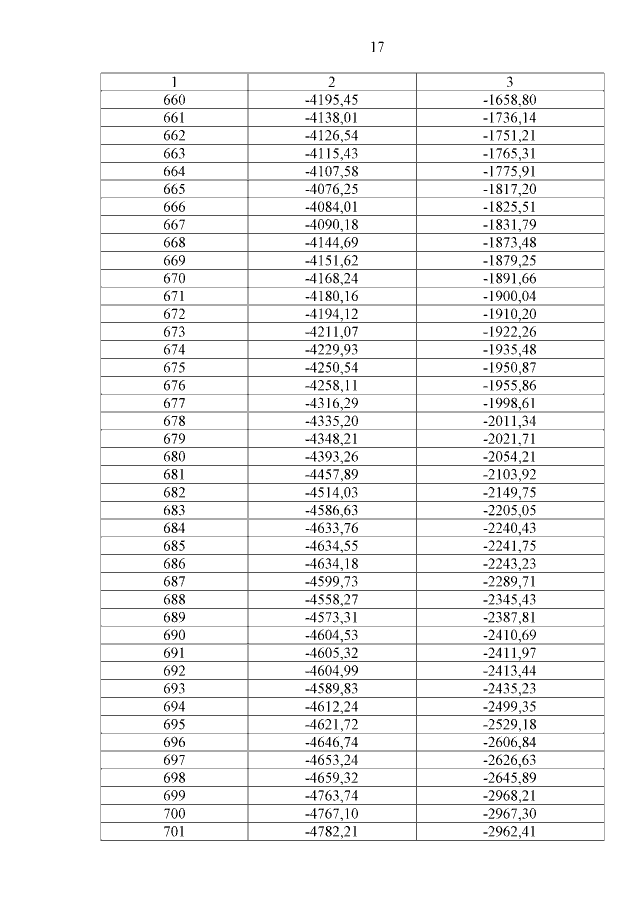 17

| 1 | 2 | 3 |
|---|---|---|
| 660 | -4195,45 | -1658,80 |
| 661 | -4138,01 | -1736,14 |
| 662 | -4126,54 | -1751,21 |
| 663 | -4115,43 | -1765,31 |
| 664 | -4107,58 | -1775,91 |
| 665 | -4076,25 | -1817,20 |
| 666 | -4084,01 | -1825,51 |
| 667 | -4090,18 | -1831,79 |
| 668 | -4144,69 | -1873,48 |
| 669 | -4151,62 | -1879,25 |
| 670 | -4168,24 | -1891,66 |
| 671 | -4180,16 | -1900,04 |
| 672 | -4194,12 | -1910,20 |
| 673 | -4211,07 | -1922,26 |
| 674 | -4229,93 | -1935,48 |
| 675 | -4250,54 | -1950,87 |
| 676 | -4258,11 | -1955,86 |
| 677 | -4316,29 | -1998,61 |
| 678 | -4335,20 | -2011,34 |
| 679 | -4348,21 | -2021,71 |
| 680 | -4393,26 | -2054,21 |
| 681 | -4457,89 | -2103,92 |
| 682 | -4514,03 | -2149,75 |
| 683 | -4586,63 | -2205,05 |
| 684 | -4633,76 | -2240,43 |
| 685 | -4634,55 | -2241,75 |
| 686 | -4634,18 | -2243,23 |
| 687 | -4599,73 | -2289,71 |
| 688 | -4558,27 | -2345,43 |
| 689 | -4573,31 | -2387,81 |
| 690 | -4604,53 | -2410,69 |
| 691 | -4605,32 | -2411,97 |
| 692 | -4604,99 | -2413,44 |
| 693 | -4589,83 | -2435,23 |
| 694 | -4612,24 | -2499,35 |
| 695 | -4621,72 | -2529,18 |
| 696 | -4646,74 | -2606,84 |
| 697 | -4653,24 | -2626,63 |
| 698 | -4659,32 | -2645,89 |
| 699 | -4763,74 | -2968,21 |
| 700 | -4767,10 | -2967,30 |
| 701 | -4782,21 | -2962,41 |